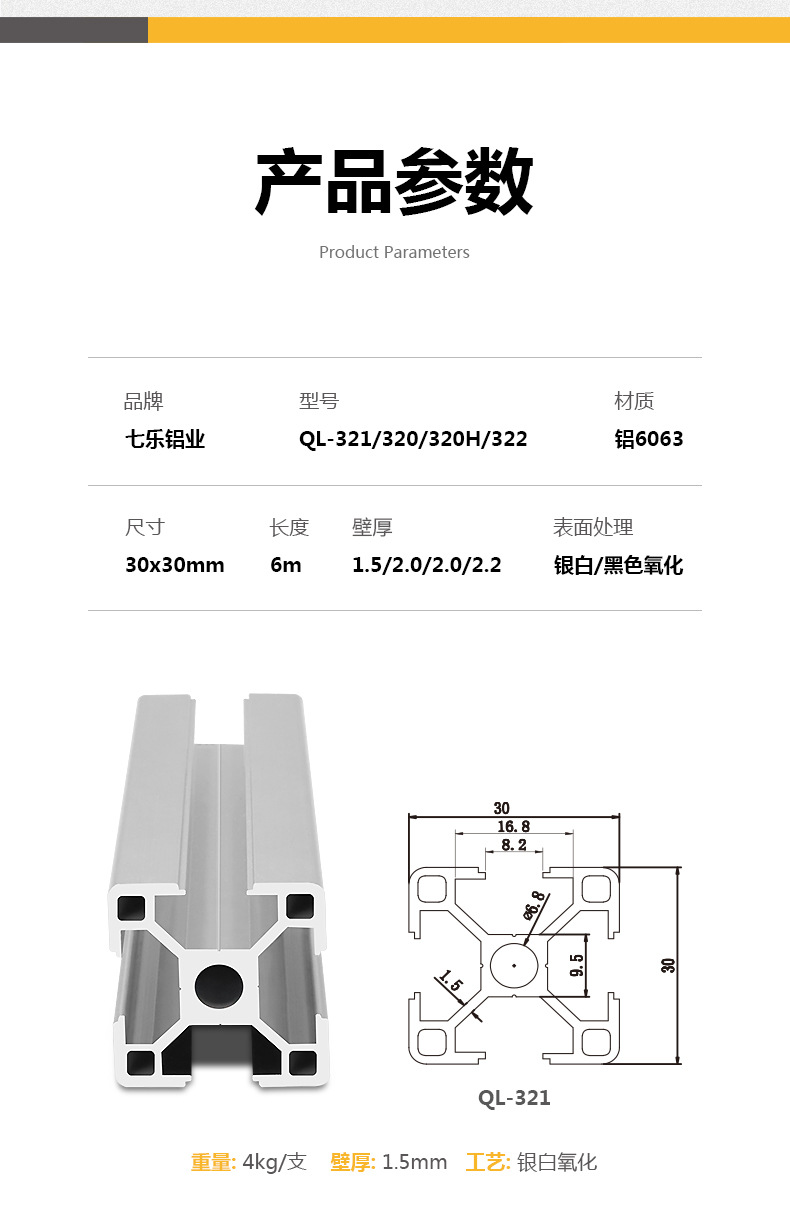 产品参数

Product Parameters

| 品牌 | 型号 | 材质 |
|---|---|---|
| 七乐铝业 | QL-321/320/320H/322 | 铝6063 |

| 尺寸 | 长度 | 壁厚 | 表面处理 |
|---|---|---|---|
| 30x30mm | 6m | 1.5/2.0/2.0/2.2 | 银白/黑色氧化 |

30
16.8
8.2
ø6.8
9.5
1.5
30

QL-321

重量: 4kg/支 壁厚: 1.5mm 工艺: 银白氧化